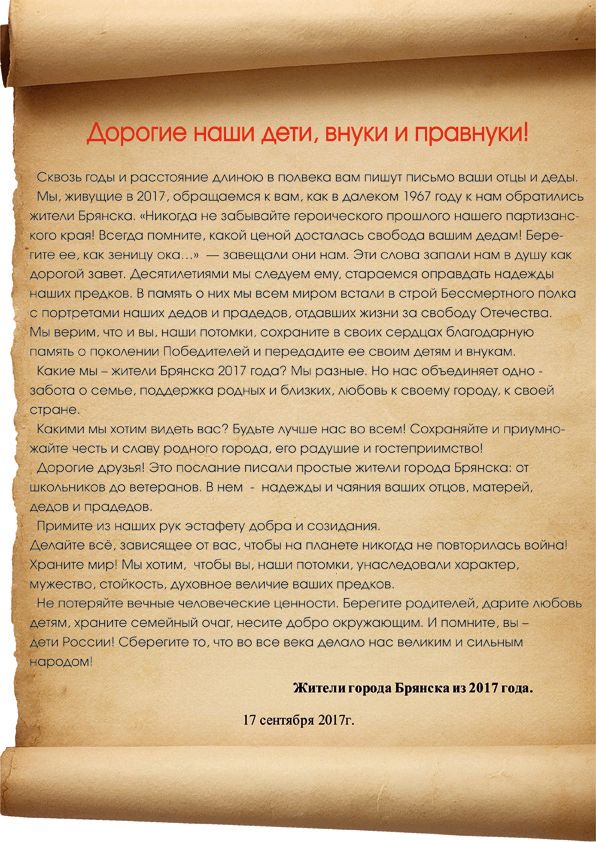 Дорогие наши дети, внуки и правнуки!

Сквозь годы и расстояние длиною в полвека вам пишут письмо ваши отцы и деды.
Мы, живущие в 2017, обращаемся к вам, как в далеком 1967 году к нам обратились жители Брянска. «Никогда не забывайте героического прошлого нашего партизанского края! Всегда помните, какой ценой досталась свобода вашим дедам! Берегите ее, как зеницу ока...» — завещали они нам. Эти слова запали нам в душу как дорогой завет. Десятилетиями мы следуем ему, стараемся оправдать надежды наших предков. В память о них мы всем миром встали в строй Бессмертного полка с портретами наших дедов и прадедов, отдавших жизни за свободу Отечества. Мы верим, что и вы, наши потомки, сохраните в своих сердцах благодарную память о поколении Победителей и передадите ее своим детям и внукам.
Какие мы – жители Брянска 2017 года? Мы разные. Но нас объединяет одно - забота о семье, поддержка родных и близких, любовь к своему городу, к своей стране.
Какими мы хотим видеть вас? Будьте лучше нас во всем! Сохраняйте и приумножайте честь и славу родного города, его радушие и гостеприимство!
Дорогие друзья! Это послание писали простые жители города Брянска: от школьников до ветеранов. В нем - надежды и чаяния ваших отцов, матерей, дедов и прадедов.
Примите из наших рук эстафету добра и созидания.
Делайте всё, зависящее от вас, чтобы на планете никогда не повторилась война! Храните мир! Мы хотим, чтобы вы, наши потомки, унаследовали характер, мужество, стойкость, духовное величие ваших предков.
Не потеряйте вечные человеческие ценности. Берегите родителей, дарите любовь детям, храните семейный очаг, несите добро окружающим. И помните, вы – дети России! Сберегите то, что во все века делало нас великим и сильным народом!

Жители города Брянска из 2017 года.

17 сентября 2017г.